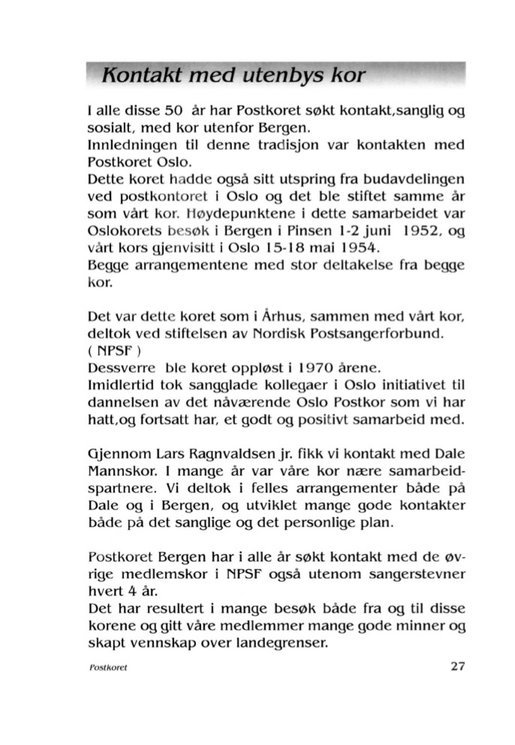 Kontakt med utenbys kor

I alle disse 50 år har Postkoret søkt kontakt,sanglig og sosialt, med kor utenfor Bergen.
Innledningen til denne tradisjon var kontakten med Postkoret Oslo.
Dette koret hadde også sitt utspring fra budavdelingen ved postkontoret i Oslo og det ble stiftet samme år som vårt kor. Høydepunktene i dette samarbeidet var Oslokorets besøk i Bergen i Pinsen 1-2 juni 1952, og vårt kors gjenvisitt i Oslo 15-18 mai 1954.
Begge arrangementene med stor deltakelse fra begge kor.

Det var dette koret som i Århus, sammen med vårt kor, deltok ved stiftelsen av Nordisk Postsangerforbund.
( NPSF )
Dessverre ble koret oppløst i 1970 årene.
Imidlertid tok sangglade kollegaer i Oslo initiativet til dannelsen av det nåværende Oslo Postkor som vi har hatt,og fortsatt har, et godt og positivt samarbeid med.

Gjennom Lars Ragnvaldsen jr. fikk vi kontakt med Dale Mannskor. I mange år var våre kor nære samarbeidspartnere. Vi deltok i felles arrangementer både på Dale og i Bergen, og utviklet mange gode kontakter både på det sanglige og det personlige plan.

Postkoret Bergen har i alle år søkt kontakt med de øvrige medlemskor i NPSF også utenom sangerstevner hvert 4 år.
Det har resultert i mange besøk både fra og til disse korene og gitt våre medlemmer mange gode minner og skapt vennskap over landegrenser.

Postkoret 27